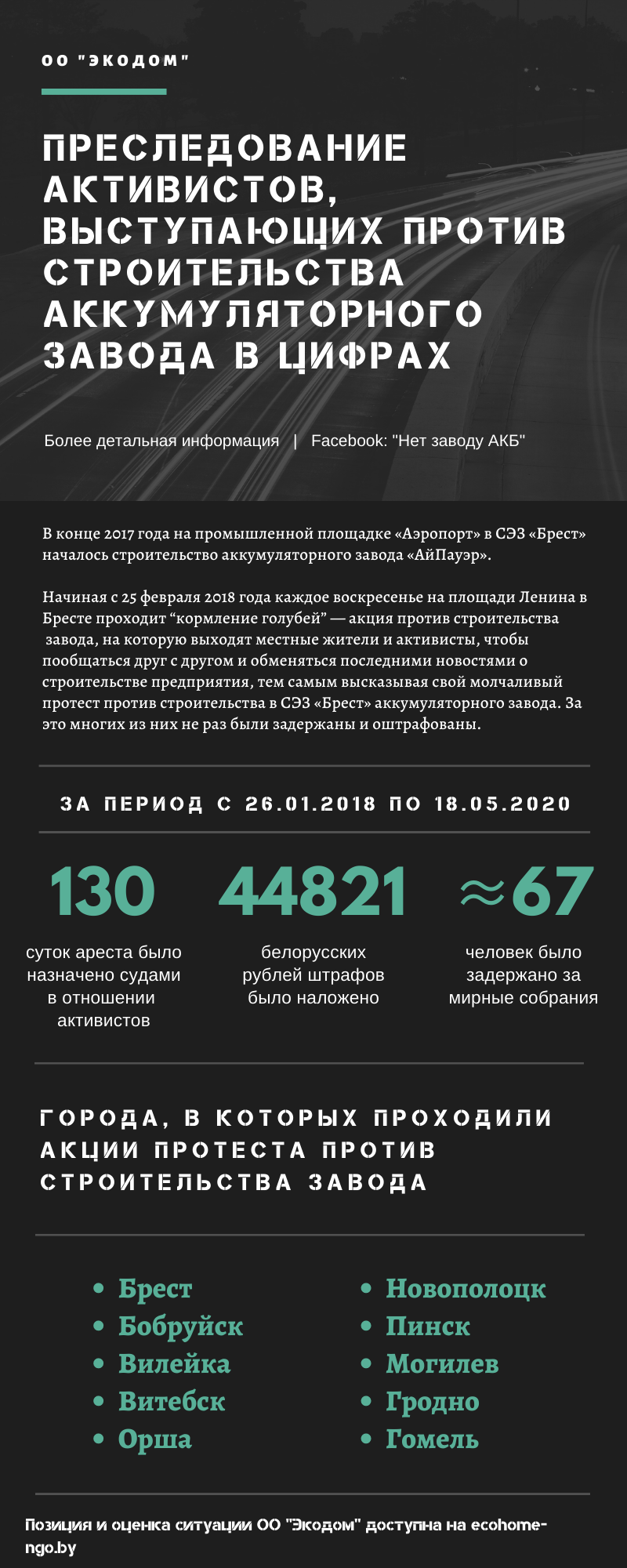 ОО "ЭКОДОМ"

ПРЕСЛЕДОВАНИЕ АКТИВИСТОВ, ВЫСТУПАЮЩИХ ПРОТИВ СТРОИТЕЛЬСТВА АККУМУЛЯТОРНОГО ЗАВОДА В ЦИФРАХ

Более детальная информация | Facebook: "Нет заводу АКБ"

В конце 2017 года на промышленной площадке «Аэропорт» в СЭЗ «Брест» началось строительство аккумуляторного завода «АйПауэр».

Начиная с 25 февраля 2018 года каждое воскресенье на площади Ленина в Бресте проходит “кормление голубей” — акция против строительства завода, на которую выходят местные жители и активисты, чтобы пообщаться друг с другом и обменяться последними новостями о строительстве предприятия, тем самым высказывая свой молчаливый протест против строительства в СЭЗ «Брест» аккумуляторного завода. За это многих из них не раз были задержаны и оштрафованы.

ЗА ПЕРИОД С 26.01.2018 ПО 18.05.2020

130
суток ареста было назначено судами в отношении активистов

44821
белорусских рублей штрафов было наложено

≈67
человек было задержано за мирные собрания

ГОРОДА, В КОТОРЫХ ПРОХОДИЛИ АКЦИИ ПРОТЕСТА ПРОТИВ СТРОИТЕЛЬСТВА ЗАВОДА

• Брест
• Бобруйск
• Вилейка
• Витебск
• Орша

• Новополоцк
• Пинск
• Могилев
• Гродно
• Гомель

Позиция и оценка ситуации ОО "Экодом" доступна на ecohome-ngo.by